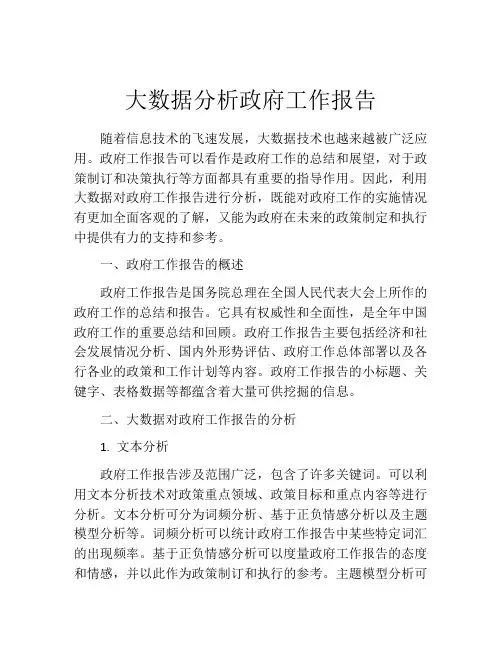 大数据分析政府工作报告

随着信息技术的飞速发展，大数据技术也越来越被广泛应用。政府工作报告可以看作是政府工作的总结和展望，对于政策制订和决策执行等方面都具有重要的指导作用。因此，利用大数据对政府工作报告进行分析，既能对政府工作的实施情况有更加全面客观的了解，又能为政府在未来的政策制定和执行中提供有力的支持和参考。

一、政府工作报告的概述

政府工作报告是国务院总理在全国人民代表大会上所作的政府工作的总结和报告。它具有权威性和全面性，是全年中国政府工作的重要总结和回顾。政府工作报告主要包括经济和社会发展情况分析、国内外形势评估、政府工作总体部署以及各行各业的政策和工作计划等内容。政府工作报告的小标题、关键字、表格数据等都蕴含着大量可供挖掘的信息。

二、大数据对政府工作报告的分析

1. 文本分析

政府工作报告涉及范围广泛，包含了许多关键词。可以利用文本分析技术对政策重点领域、政策目标和重点内容等进行分析。文本分析可分为词频分析、基于正负情感分析以及主题模型分析等。词频分析可以统计政府工作报告中某些特定词汇的出现频率。基于正负情感分析可以度量政府工作报告的态度和情感，并以此作为政策制订和执行的参考。主题模型分析可